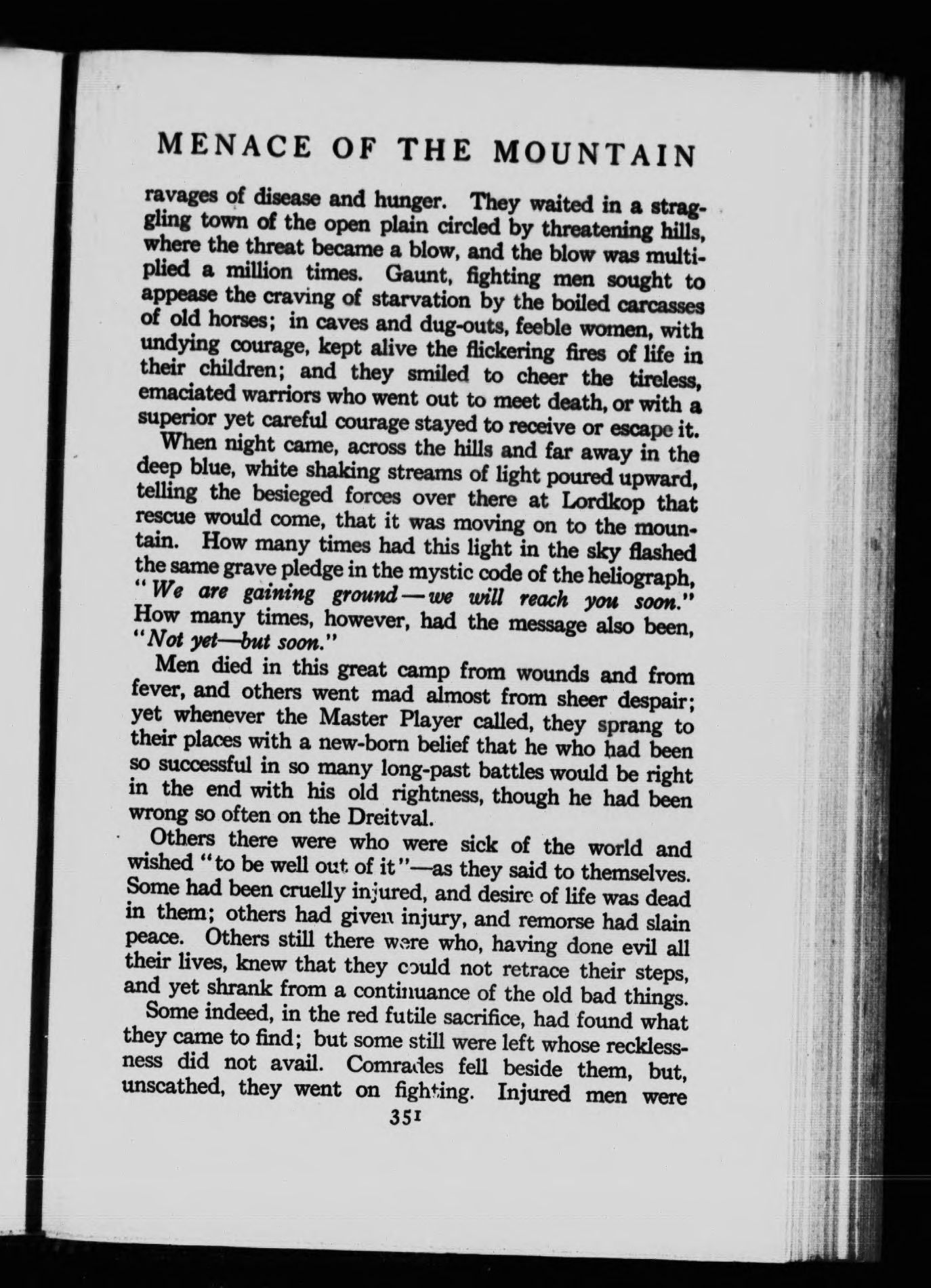 MENACE OF THE MOUNTAIN

ravages of disease and hunger. They waited in a straggling town of the open plain circled by threatening hills, where the threat became a blow, and the blow was multiplied a million times. Gaunt, fighting men sought to appease the craving of starvation by the boiled carcasses of old horses; in caves and dug-outs, feeble women, with undying courage, kept alive the flickering fires of life in their children; and they smiled to cheer the tireless, emaciated warriors who went out to meet death, or with a superior yet careful courage stayed to receive or escape it.

When night came, across the hills and far away in the deep blue, white shaking streams of light poured upward, telling the besieged forces over there at Lordkop that rescue would come, that it was moving on to the mountain. How many times had this light in the sky flashed the same grave pledge in the mystic code of the heliograph, "We are gaining ground—we will reach you soon." How many times, however, had the message also been, "Not yet—but soon."

Men died in this great camp from wounds and from fever, and others went mad almost from sheer despair; yet whenever the Master Player called, they sprang to their places with a new-born belief that he who had been so successful in so many long-past battles would be right in the end with his old rightness, though he had been wrong so often on the Dreitval.

Others there were who were sick of the world and wished "to be well out of it"—as they said to themselves. Some had been cruelly injured, and desire of life was dead in them; others had given injury, and remorse had slain peace. Others still there were who, having done evil all their lives, knew that they could not retrace their steps, and yet shrank from a continuance of the old bad things.

Some indeed, in the red futile sacrifice, had found what they came to find; but some still were left whose recklessness did not avail. Comrades fell beside them, but, unscathed, they went on fighting. Injured men were

351